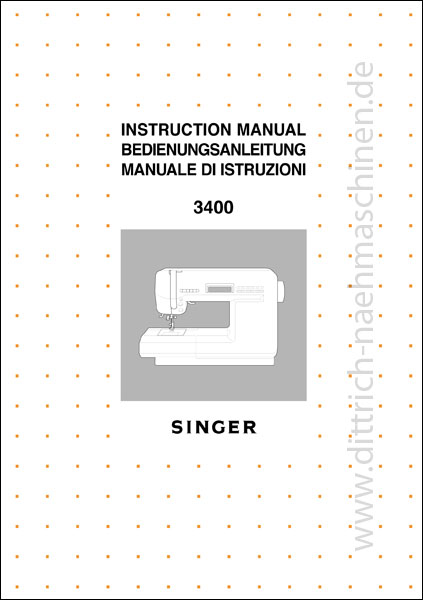 INSTRUCTION MANUAL
BEDIENUNGSANLEITUNG
MANUALE DI ISTRUZIONI

3400

SINGER

www.dittrich-naehmaschinen.de